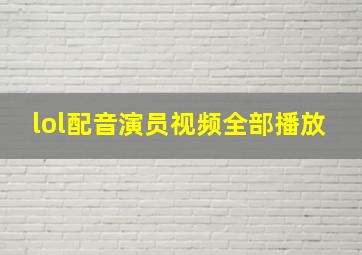 lol配音演员视频全部播放